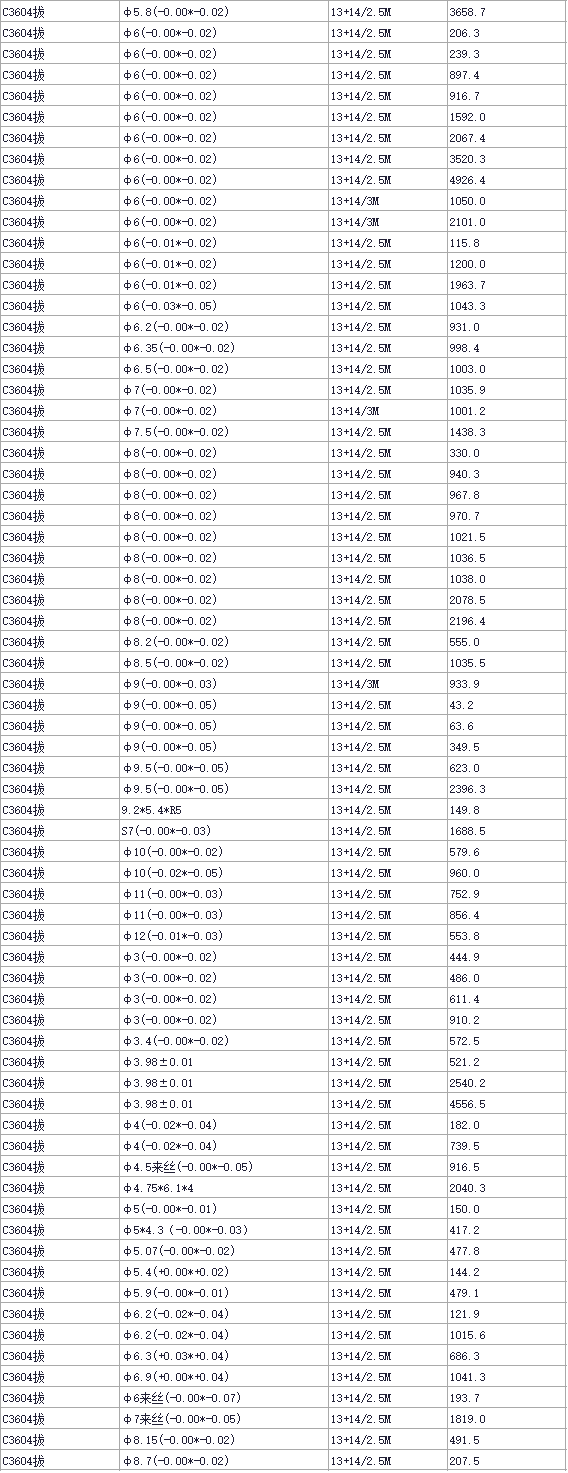 | C3604拔 | φ5.8(-0.00*-0.02) | 13+14/2.5M | 3658.7 |
|---|---|---|---|
| C3604拔 | φ6(-0.00*-0.02) | 13+14/2.5M | 206.3 |
| C3604拔 | φ6(-0.00*-0.02) | 13+14/2.5M | 239.3 |
| C3604拔 | φ6(-0.00*-0.02) | 13+14/2.5M | 897.4 |
| C3604拔 | φ6(-0.00*-0.02) | 13+14/2.5M | 916.7 |
| C3604拔 | φ6(-0.00*-0.02) | 13+14/2.5M | 1592.0 |
| C3604拔 | φ6(-0.00*-0.02) | 13+14/2.5M | 2067.4 |
| C3604拔 | φ6(-0.00*-0.02) | 13+14/2.5M | 3520.3 |
| C3604拔 | φ6(-0.00*-0.02) | 13+14/2.5M | 4926.4 |
| C3604拔 | φ6(-0.00*-0.02) | 13+14/3M | 1050.0 |
| C3604拔 | φ6(-0.00*-0.02) | 13+14/3M | 2101.0 |
| C3604拔 | φ6(-0.01*-0.02) | 13+14/2.5M | 115.8 |
| C3604拔 | φ6(-0.01*-0.02) | 13+14/2.5M | 1200.0 |
| C3604拔 | φ6(-0.01*-0.02) | 13+14/2.5M | 1963.7 |
| C3604拔 | φ6(-0.03*-0.05) | 13+14/2.5M | 1043.3 |
| C3604拔 | φ6.2(-0.00*-0.02) | 13+14/2.5M | 931.0 |
| C3604拔 | φ6.35(-0.00*-0.02) | 13+14/2.5M | 998.4 |
| C3604拔 | φ6.5(-0.00*-0.02) | 13+14/2.5M | 1003.0 |
| C3604拔 | φ7(-0.00*-0.02) | 13+14/2.5M | 1035.9 |
| C3604拔 | φ7(-0.00*-0.02) | 13+14/3M | 1001.2 |
| C3604拔 | φ7.5(-0.00*-0.02) | 13+14/2.5M | 1438.3 |
| C3604拔 | φ8(-0.00*-0.02) | 13+14/2.5M | 330.0 |
| C3604拔 | φ8(-0.00*-0.02) | 13+14/2.5M | 940.3 |
| C3604拔 | φ8(-0.00*-0.02) | 13+14/2.5M | 967.8 |
| C3604拔 | φ8(-0.00*-0.02) | 13+14/2.5M | 970.7 |
| C3604拔 | φ8(-0.00*-0.02) | 13+14/2.5M | 1021.5 |
| C3604拔 | φ8(-0.00*-0.02) | 13+14/2.5M | 1036.5 |
| C3604拔 | φ8(-0.00*-0.02) | 13+14/2.5M | 1038.0 |
| C3604拔 | φ8(-0.00*-0.02) | 13+14/2.5M | 2078.5 |
| C3604拔 | φ8(-0.00*-0.02) | 13+14/2.5M | 2196.4 |
| C3604拔 | φ8.2(-0.00*-0.02) | 13+14/2.5M | 555.0 |
| C3604拔 | φ8.5(-0.00*-0.02) | 13+14/2.5M | 1035.5 |
| C3604拔 | φ9(-0.00*-0.03) | 13+14/3M | 933.9 |
| C3604拔 | φ9(-0.00*-0.05) | 13+14/2.5M | 43.2 |
| C3604拔 | φ9(-0.00*-0.05) | 13+14/2.5M | 63.6 |
| C3604拔 | φ9(-0.00*-0.05) | 13+14/2.5M | 349.5 |
| C3604拔 | φ9.5(-0.00*-0.05) | 13+14/2.5M | 623.0 |
| C3604拔 | φ9.5(-0.00*-0.05) | 13+14/2.5M | 2396.3 |
| C3604拔 | 9.2*5.4*R5 | 13+14/2.5M | 149.8 |
| C3604拔 | S7(-0.00*-0.03) | 13+14/2.5M | 1688.5 |
| C3604拔 | φ10(-0.00*-0.02) | 13+14/2.5M | 579.6 |
| C3604拔 | φ10(-0.02*-0.05) | 13+14/2.5M | 960.0 |
| C3604拔 | φ11(-0.00*-0.03) | 13+14/2.5M | 752.9 |
| C3604拔 | φ11(-0.00*-0.03) | 13+14/2.5M | 856.4 |
| C3604拔 | φ12(-0.01*-0.03) | 13+14/2.5M | 553.8 |
| C3604拔 | φ3(-0.00*-0.02) | 13+14/2.5M | 444.9 |
| C3604拔 | φ3(-0.00*-0.02) | 13+14/2.5M | 486.0 |
| C3604拔 | φ3(-0.00*-0.02) | 13+14/2.5M | 611.4 |
| C3604拔 | φ3(-0.00*-0.02) | 13+14/2.5M | 910.2 |
| C3604拔 | φ3.4(-0.00*-0.02) | 13+14/2.5M | 572.5 |
| C3604拔 | φ3.98±0.01 | 13+14/2.5M | 521.2 |
| C3604拔 | φ3.98±0.01 | 13+14/2.5M | 2540.2 |
| C3604拔 | φ3.98±0.01 | 13+14/2.5M | 4556.5 |
| C3604拔 | φ4(-0.02*-0.04) | 13+14/2.5M | 182.0 |
| C3604拔 | φ4(-0.02*-0.04) | 13+14/2.5M | 739.5 |
| C3604拔 | φ4.5来丝(-0.00*-0.05) | 13+14/2.5M | 916.5 |
| C3604拔 | φ4.75*6.1*4 | 13+14/2.5M | 2040.3 |
| C3604拔 | φ5(-0.00*-0.01) | 13+14/2.5M | 150.0 |
| C3604拔 | φ5*4.3 (-0.00*-0.03) | 13+14/2.5M | 417.2 |
| C3604拔 | φ5.07(-0.00*-0.02) | 13+14/2.5M | 477.8 |
| C3604拔 | φ5.4(+0.00*+0.02) | 13+14/2.5M | 144.2 |
| C3604拔 | φ5.9(-0.00*-0.01) | 13+14/2.5M | 479.1 |
| C3604拔 | φ6.2(-0.02*-0.04) | 13+14/2.5M | 121.9 |
| C3604拔 | φ6.2(-0.02*-0.04) | 13+14/2.5M | 1015.6 |
| C3604拔 | φ6.3(+0.03*+0.04) | 13+14/2.5M | 686.3 |
| C3604拔 | φ6.9(+0.00*+0.04) | 13+14/2.5M | 1041.3 |
| C3604拔 | φ6来丝(-0.00*-0.07) | 13+14/2.5M | 193.7 |
| C3604拔 | φ7来丝(-0.00*-0.05) | 13+14/2.5M | 1819.0 |
| C3604拔 | φ8.15(-0.00*-0.02) | 13+14/2.5M | 491.5 |
| C3604拔 | φ8.7(-0.00*-0.02) | 13+14/2.5M | 207.5 |